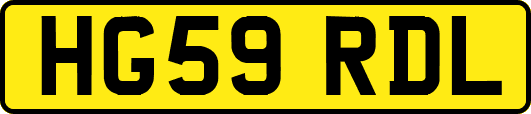 HG59 RDL